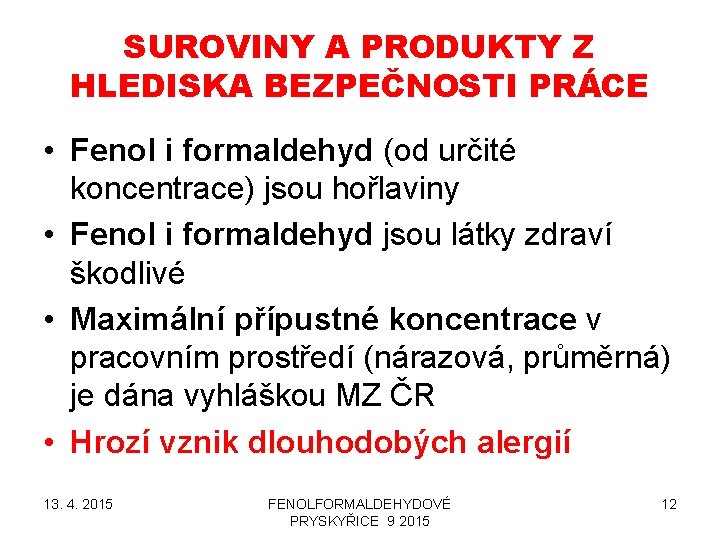 SUROVINY A PRODUKTY Z HLEDISKA BEZPEČNOSTI PRÁCE

• Fenol i formaldehyd (od určité koncentrace) jsou hořlaviny
• Fenol i formaldehyd jsou látky zdraví škodlivé
• Maximální přípustné koncentrace v pracovním prostředí (nárazová, průměrná) je dána vyhláškou MZ ČR
• Hrozí vznik dlouhodobých alergií

13. 4. 2015

FENOLFORMALDEHYDOVÉ PRYSKYŘICE 9 2015

12